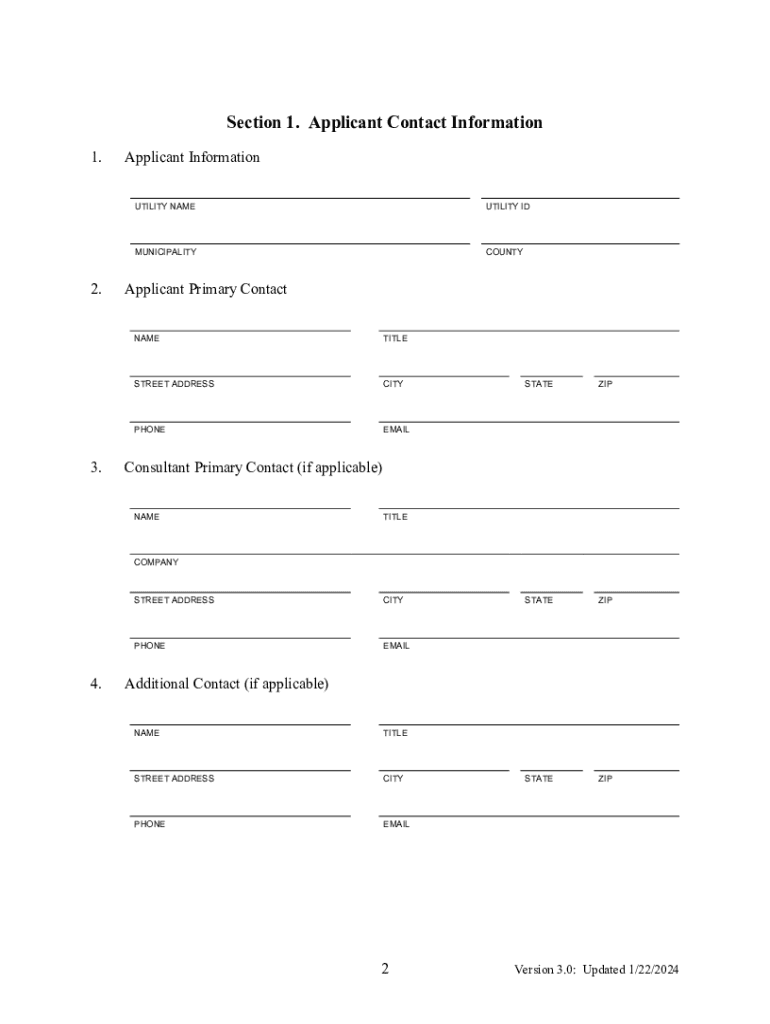 Section 1. Applicant Contact Information

1. Applicant Information

UTILITY NAME

UTILITY ID

MUNICIPALITY

COUNTY

2. Applicant Primary Contact

NAME

TITLE

STREET ADDRESS

CITY

STATE

ZIP

PHONE

EMAIL

3. Consultant Primary Contact (if applicable)

NAME

TITLE

COMPANY

STREET ADDRESS

CITY

STATE

ZIP

PHONE

EMAIL

4. Additional Contact (if applicable)

NAME

TITLE

STREET ADDRESS

CITY

STATE

ZIP

PHONE

EMAIL

2

Version 3.0: Updated 1/22/2024